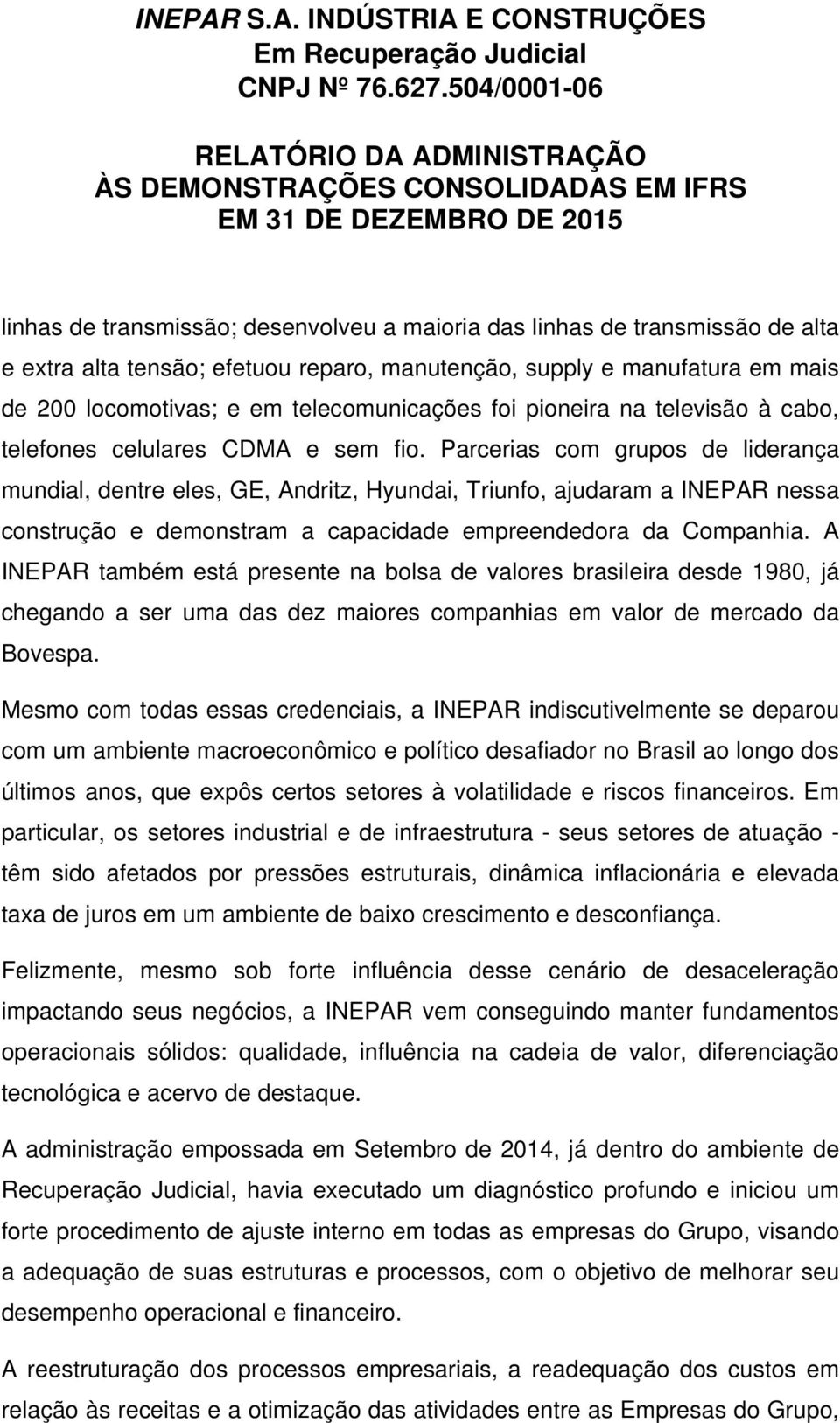 INEPAR S.A. INDÚSTRIA E CONSTRUÇÕES
Em Recuperação Judicial
CNPJ Nº 76.627.504/0001-06

RELATÓRIO DA ADMINISTRAÇÃO
ÀS DEMONSTRAÇÕES CONSOLIDADAS EM IFRS
EM 31 DE DEZEMBRO DE 2015

linhas de transmissão; desenvolveu a maioria das linhas de transmissão de alta e extra alta tensão; efetuou reparo, manutenção, supply e manufatura em mais de 200 locomotivas; e em telecomunicações foi pioneira na televisão à cabo, telefones celulares CDMA e sem fio. Parcerias com grupos de liderança mundial, dentre eles, GE, Andritz, Hyundai, Triunfo, ajudaram a INEPAR nessa construção e demonstram a capacidade empreendedora da Companhia. A INEPAR também está presente na bolsa de valores brasileira desde 1980, já chegando a ser uma das dez maiores companhias em valor de mercado da Bovespa.

Mesmo com todas essas credenciais, a INEPAR indiscutivelmente se deparou com um ambiente macroeconômico e político desafiador no Brasil ao longo dos últimos anos, que expôs certos setores à volatilidade e riscos financeiros. Em particular, os setores industrial e de infraestrutura - seus setores de atuação - têm sido afetados por pressões estruturais, dinâmica inflacionária e elevada taxa de juros em um ambiente de baixo crescimento e desconfiança.

Felizmente, mesmo sob forte influência desse cenário de desaceleração impactando seus negócios, a INEPAR vem conseguindo manter fundamentos operacionais sólidos: qualidade, influência na cadeia de valor, diferenciação tecnológica e acervo de destaque.

A administração empossada em Setembro de 2014, já dentro do ambiente de Recuperação Judicial, havia executado um diagnóstico profundo e iniciou um forte procedimento de ajuste interno em todas as empresas do Grupo, visando a adequação de suas estruturas e processos, com o objetivo de melhorar seu desempenho operacional e financeiro.

A reestruturação dos processos empresariais, a readequação dos custos em relação às receitas e a otimização das atividades entre as Empresas do Grupo,